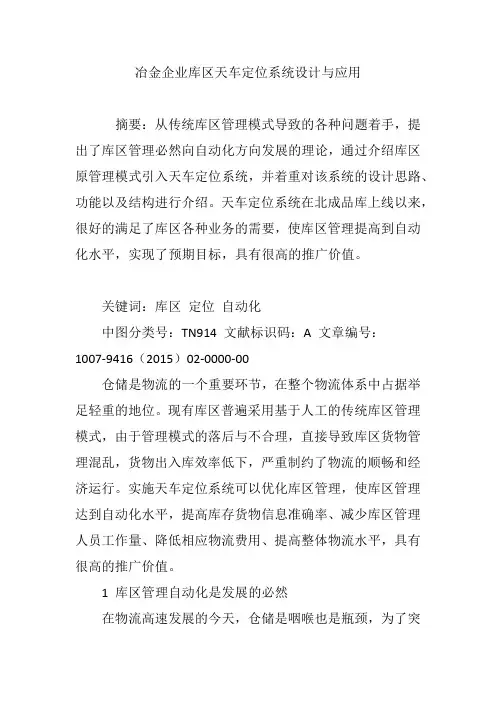 冶金企业库区天车定位系统设计与应用

摘要：从传统库区管理模式导致的各种问题着手，提出了库区管理必然向自动化方向发展的理论，通过介绍库区原管理模式引入天车定位系统，并着重对该系统的设计思路、功能以及结构进行介绍。天车定位系统在北成品库上线以来，很好的满足了库区各种业务的需要，使库区管理提高到自动化水平，实现了预期目标，具有很高的推广价值。

关键词：库区 定位 自动化

中图分类号：TN914 文献标识码：A 文章编号：1007-9416（2015）02-0000-00

仓储是物流的一个重要环节，在整个物流体系中占据举足轻重的地位。现有库区普遍采用基于人工的传统库区管理模式，由于管理模式的落后与不合理，直接导致库区货物管理混乱，货物出入库效率低下，严重制约了物流的顺畅和经济运行。实施天车定位系统可以优化库区管理，使库区管理达到自动化水平，提高库存货物信息准确率、减少库区管理人员工作量、降低相应物流费用、提高整体物流水平，具有很高的推广价值。

1 库区管理自动化是发展的必然

在物流高速发展的今天，仓储是咽喉也是瓶颈，为了突